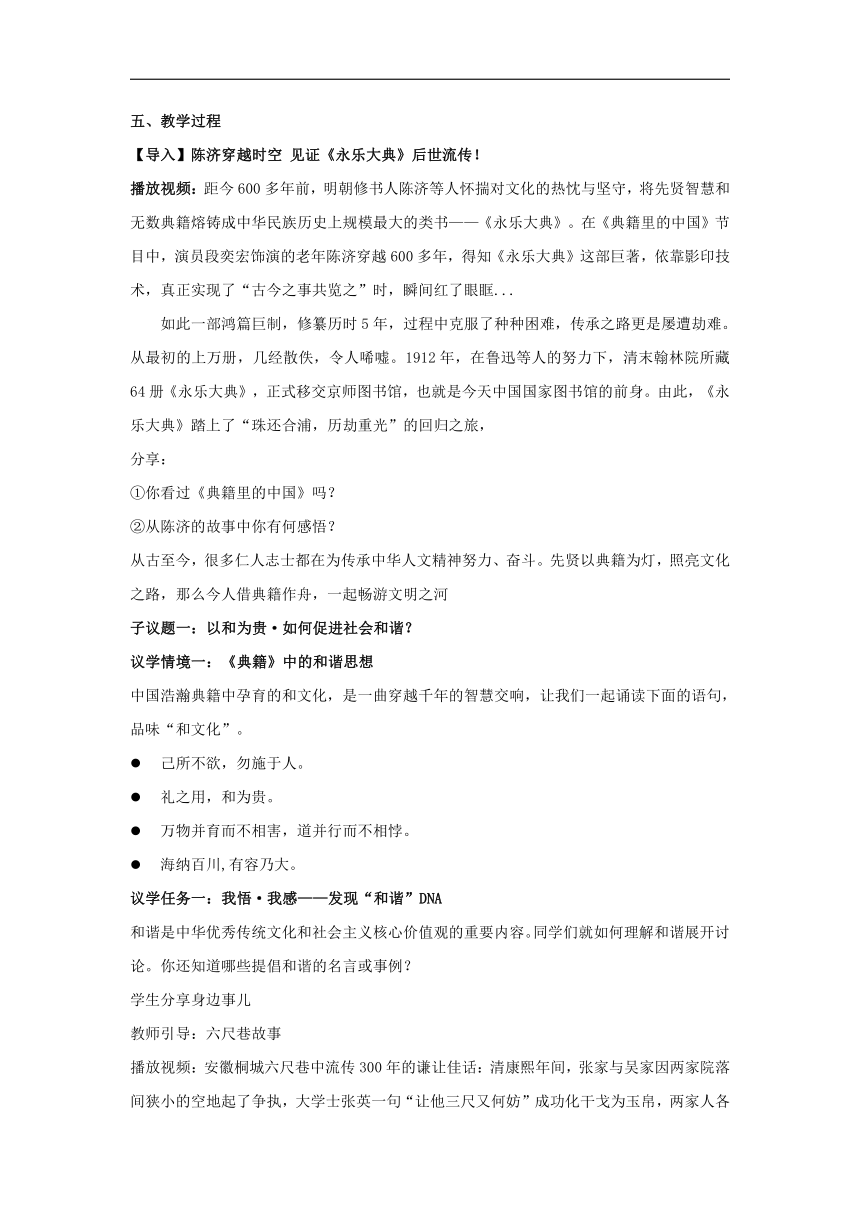 五、教学过程

【导入】陈济穿越时空 见证《永乐大典》后世流传！

播放视频：距今600多年前，明朝修书人陈济等人怀揣对文化的热忱与坚守，将先贤智慧和无数典籍熔铸成中华民族历史上规模最大的类书——《永乐大典》。在《典籍里的中国》节目中，演员段奕宏饰演的老年陈济穿越600多年，得知《永乐大典》这部巨著，依靠影印技术，真正实现了“古今之事共览之”时，瞬间红了眼眶...

如此一部鸿篇巨制，修纂历时5年，过程中克服了种种困难，传承之路更是屡遭劫难。从最初的上万册，几经散佚，令人唏嘘。1912年，在鲁迅等人的努力下，清末翰林院所藏64册《永乐大典》，正式移交京师图书馆，也就是今天中国国家图书馆的前身。由此，《永乐大典》踏上了“珠还合浦，历劫重光”的回归之旅，

分享：

①你看过《典籍里的中国》吗？

②从陈济的故事中你有何感悟？

从古至今，很多仁人志士都在为传承中华人文精神努力、奋斗。先贤以典籍为灯，照亮文化之路，那么今人借典籍作舟，一起畅游文明之河

子议题一：以和为贵·如何促进社会和谐？

议学情境一：《典籍》中的和谐思想

中国浩瀚典籍中孕育的和文化，是一曲穿越千年的智慧交响，让我们一起诵读下面的语句，品味“和文化”。

● 己所不欲，勿施于人。

● 礼之用，和为贵。

● 万物并育而不相害，道并行而不相悖。

● 海纳百川,有容乃大。

议学任务一：我悟·我感——发现“和谐”DNA

和谐是中华优秀传统文化和社会主义核心价值观的重要内容。同学们就如何理解和谐展开讨论。你还知道哪些提倡和谐的名言或事例？

学生分享身边事儿

教师引导：六尺巷故事

播放视频：安徽桐城六尺巷中流传300年的谦让佳话：清康熙年间，张家与吴家因两家院落间狭小的空地起了争执，大学士张英一句“让他三尺又何妨”成功化干戈为玉帛，两家人各